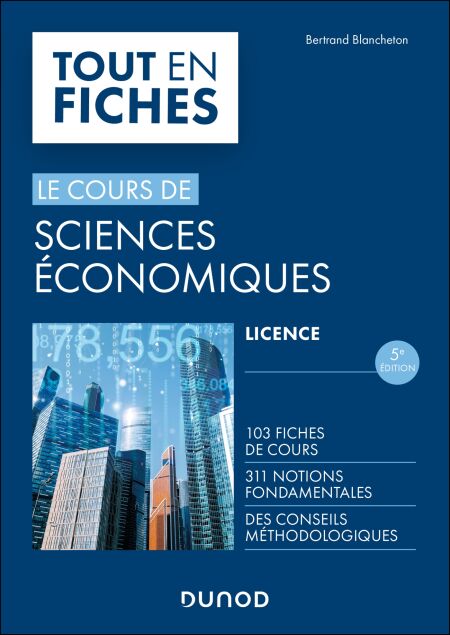 TOUT EN FICHES

Bertrand Blancheton

LE COURS DE

SCIENCES ÉCONOMIQUES

LICENCE

5e ÉDITION

103 FICHES DE COURS

311 NOTIONS FONDAMENTALES

DES CONSEILS MÉTHODOLOGIQUES

DUNOD